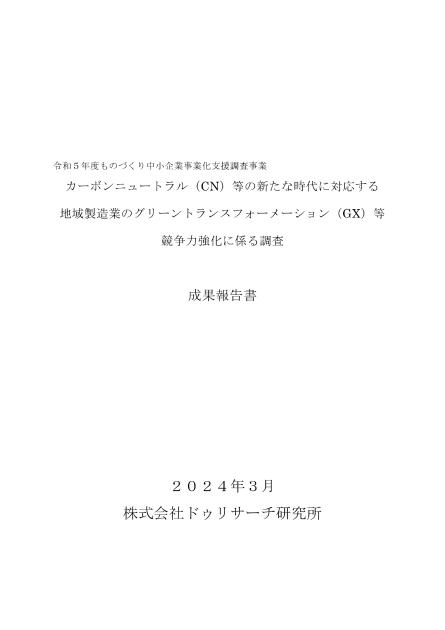 令和５年度ものづくり中小企業事業化支援調査事業

カーボンニュートラル（CN）等の新たな時代に対応する

地域製造業のグリーントランスフォーメーション（GX）等

競争力強化に係る調査

成果報告書

２０２４年３月

株式会社ドゥリサーチ研究所